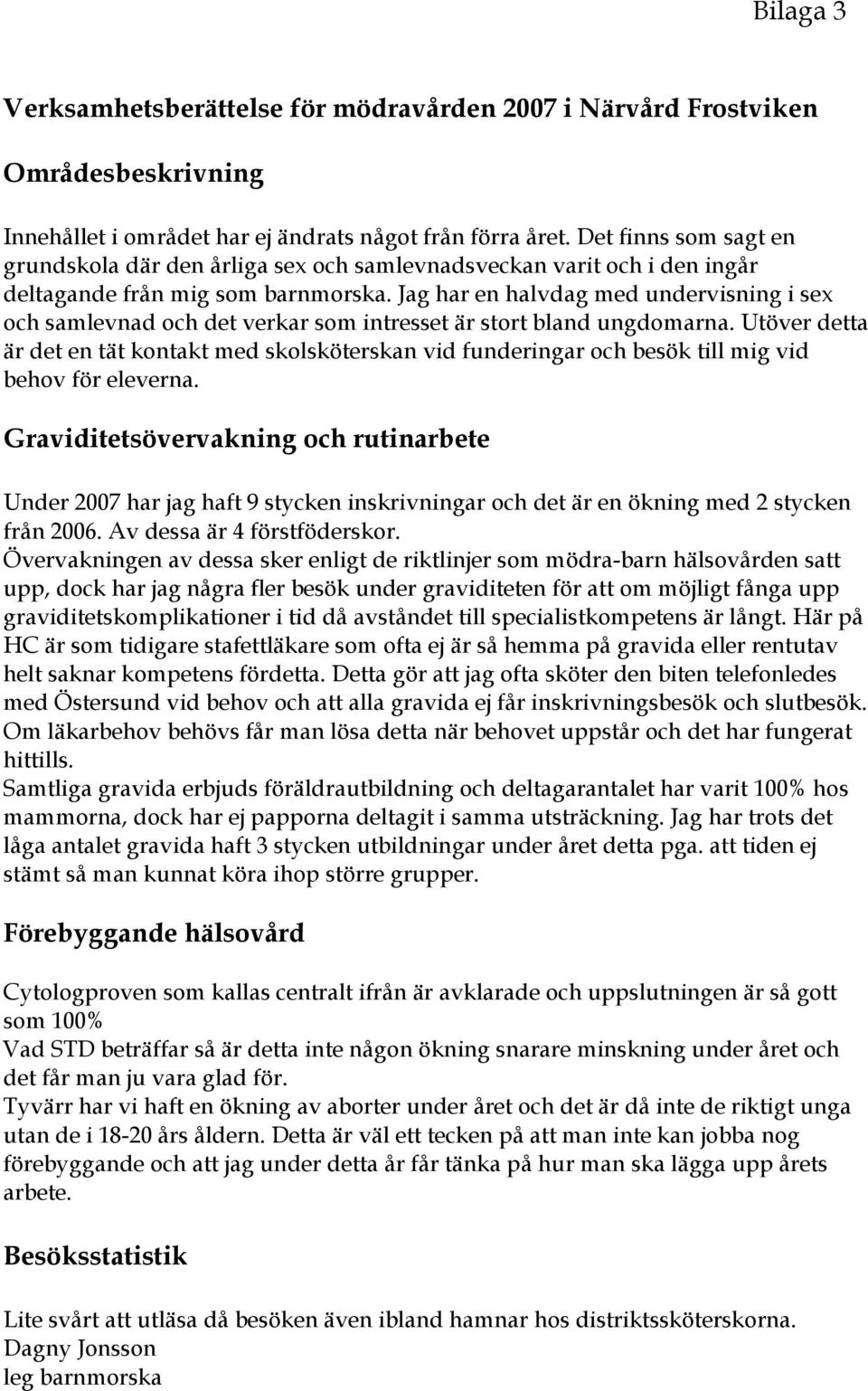 Bilaga 3

Verksamhetsberättelse för mödravården 2007 i Närvård Frostviken

Områdesbeskrivning

Innehållet i området har ej ändrats något från förra året. Det finns som sagt en grundskola där den årliga sex och samlevnadsveckan varit och i den ingår deltagande från mig som barnmorska. Jag har en halvdag med undervisning i sex och samlevnad och det verkar som intresset är stort bland ungdomarna. Utöver detta är det en tät kontakt med skolsköterskan vid funderingar och besök till mig vid behov för eleverna.

Graviditetsövervakning och rutinarbete

Under 2007 har jag haft 9 stycken inskrivningar och det är en ökning med 2 stycken från 2006. Av dessa är 4 förstföderskor.
Övervakningen av dessa sker enligt de riktlinjer som mödra-barn hälsovården satt upp, dock har jag några fler besök under graviditeten för att om möjligt fånga upp graviditetskomplikationer i tid då avståndet till specialistkompetens är långt. Här på HC är som tidigare stafettläkare som ofta ej är så hemma på gravida eller rentutav helt saknar kompetens fördetta. Detta gör att jag ofta sköter den biten telefonledes med Östersund vid behov och att alla gravida ej får inskrivningsbesök och slutbesök. Om läkarbehov behövs får man lösa detta när behovet uppstår och det har fungerat hittills.
Samtliga gravida erbjuds föräldrautbildning och deltagarantalet har varit 100% hos mammorna, dock har ej papporna deltagit i samma utsträckning. Jag har trots det låga antalet gravida haft 3 stycken utbildningar under året detta pga. att tiden ej stämt så man kunnat köra ihop större grupper.

Förebyggande hälsovård

Cytologproven som kallas centralt ifrån är avklarade och uppslutningen är så gott som 100%
Vad STD beträffar så är detta inte någon ökning snarare minskning under året och det får man ju vara glad för.
Tyvärr har vi haft en ökning av aborter under året och det är då inte de riktigt unga utan de i 18-20 års åldern. Detta är väl ett tecken på att man inte kan jobba nog förebyggande och att jag under detta år får tänka på hur man ska lägga upp årets arbete.

Besöksstatistik

Lite svårt att utläsa då besöken även ibland hamnar hos distriktssköterskorna.
Dagny Jonsson
leg barnmorska